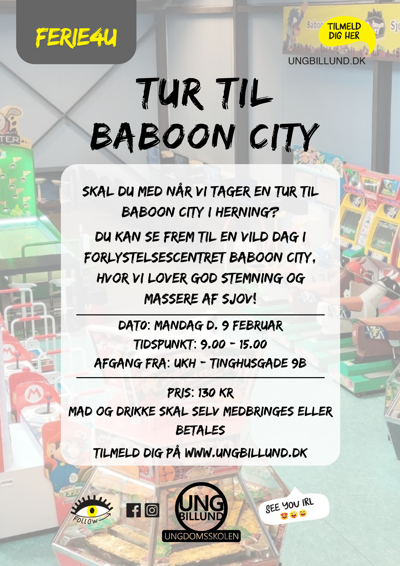 FERIE4U

TILMELD DIG HER

UNGBILLUND.DK

TUR TIL BABOON CITY

SKAL DU MED NÅR VI TAGER EN TUR TIL BABOON CITY I HERNING?

DU KAN SE FREM TIL EN VILD DAG I FORLYSTELSESCENTRET BABOON CITY, HVOR VI LOVER GOD STEMNING OG MASSERE AF SJOV!

DATO: MANDAG D. 9 FEBRUAR
TIDSPUNKT: 9.00 - 15.00
AFGANG FRA: UKH - TINGHUSGADE 9B

PRIS: 130 KR
MAD OG DRIKKE SKAL SELV MEDBRINGES ELLER BETALES

TILMELD DIG PÅ WWW.UNGBILLUND.DK

FOLLOW

UNG BILLUND

UNGDOMSSKOLEN

SEE YOU IRL